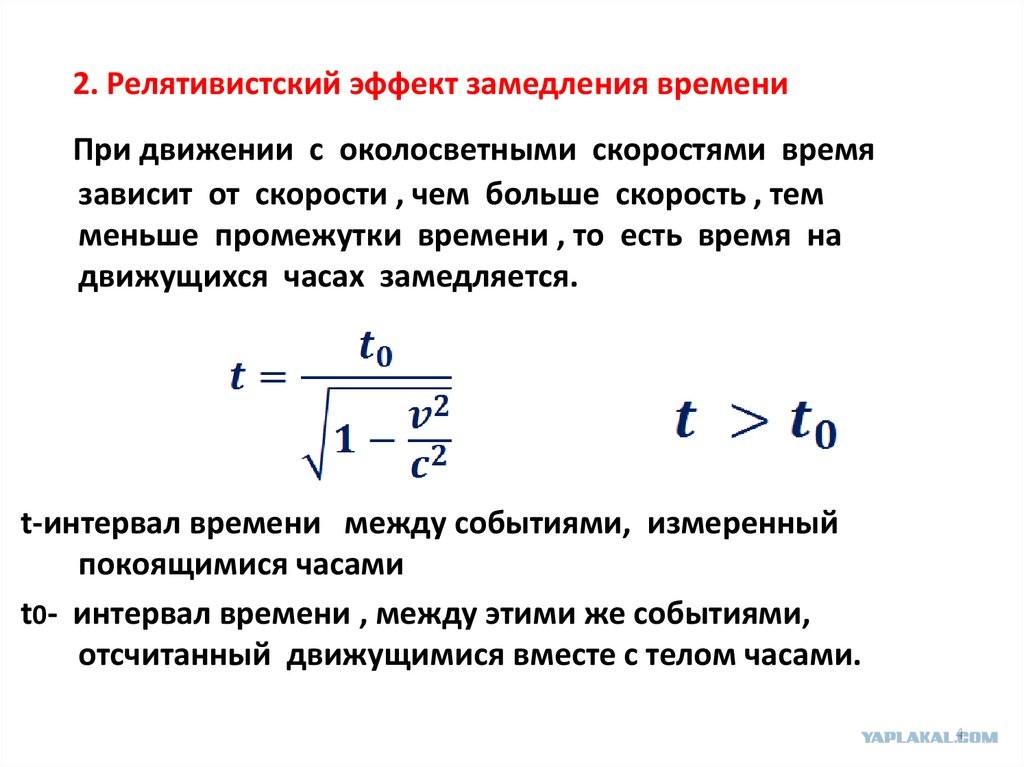 2. Релятивистский эффект замедления времени

При движении с околосветными скоростями время зависит от скорости , чем больше скорость , тем меньше промежутки времени , то есть время на движущихся часах замедляется.

$t = \frac{t_0}{\sqrt{1 - \frac{v^2}{c^2}}}$

$t > t_0$

t-интервал времени между событиями, измеренный покоящимися часами

t0- интервал времени , между этими же событиями, отсчитанный движущимися вместе с телом часами.

YAPLAKAL.COM